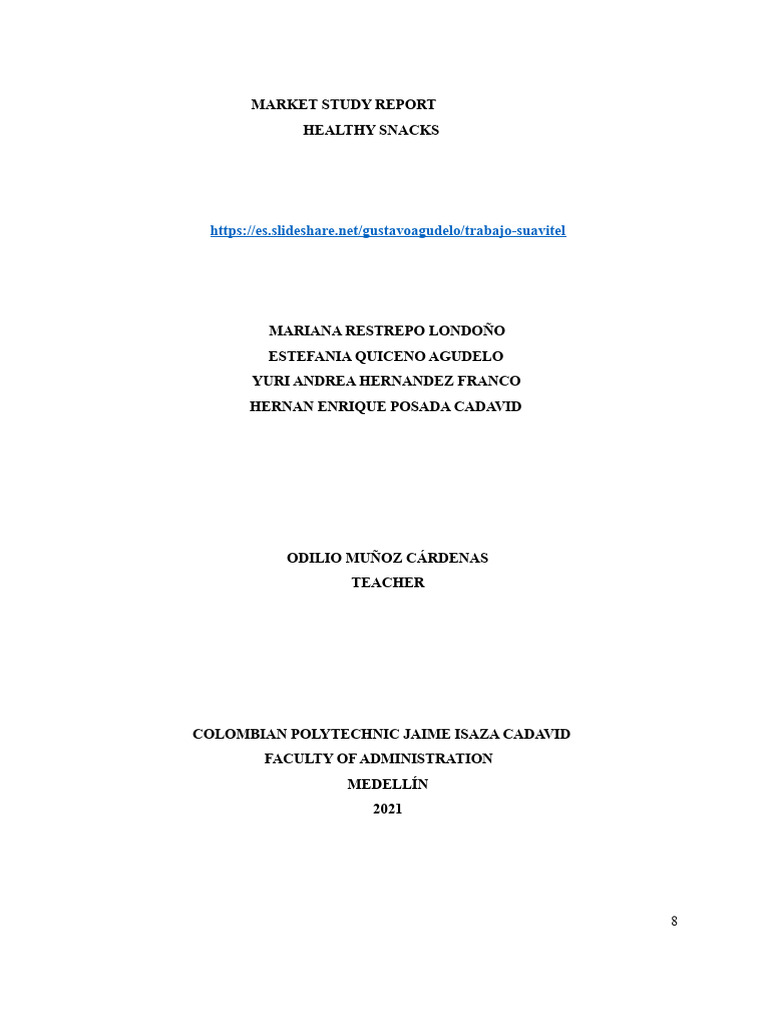 MARKET STUDY REPORT
HEALTHY SNACKS

https://es.slideshare.net/gustavoagudelo/trabajo-suavitel

MARIANA RESTREPO LONDOÑO
ESTEFANIA QUICENO AGUDELO
YURI ANDREA HERNANDEZ FRANCO
HERNAN ENRIQUE POSADA CADAVID

ODILIO MUÑOZ CÁRDENAS
TEACHER

COLOMBIAN POLYTECHNIC JAIME ISAZA CADAVID
FACULTY OF ADMINISTRATION
MEDELLÍN
2021

8